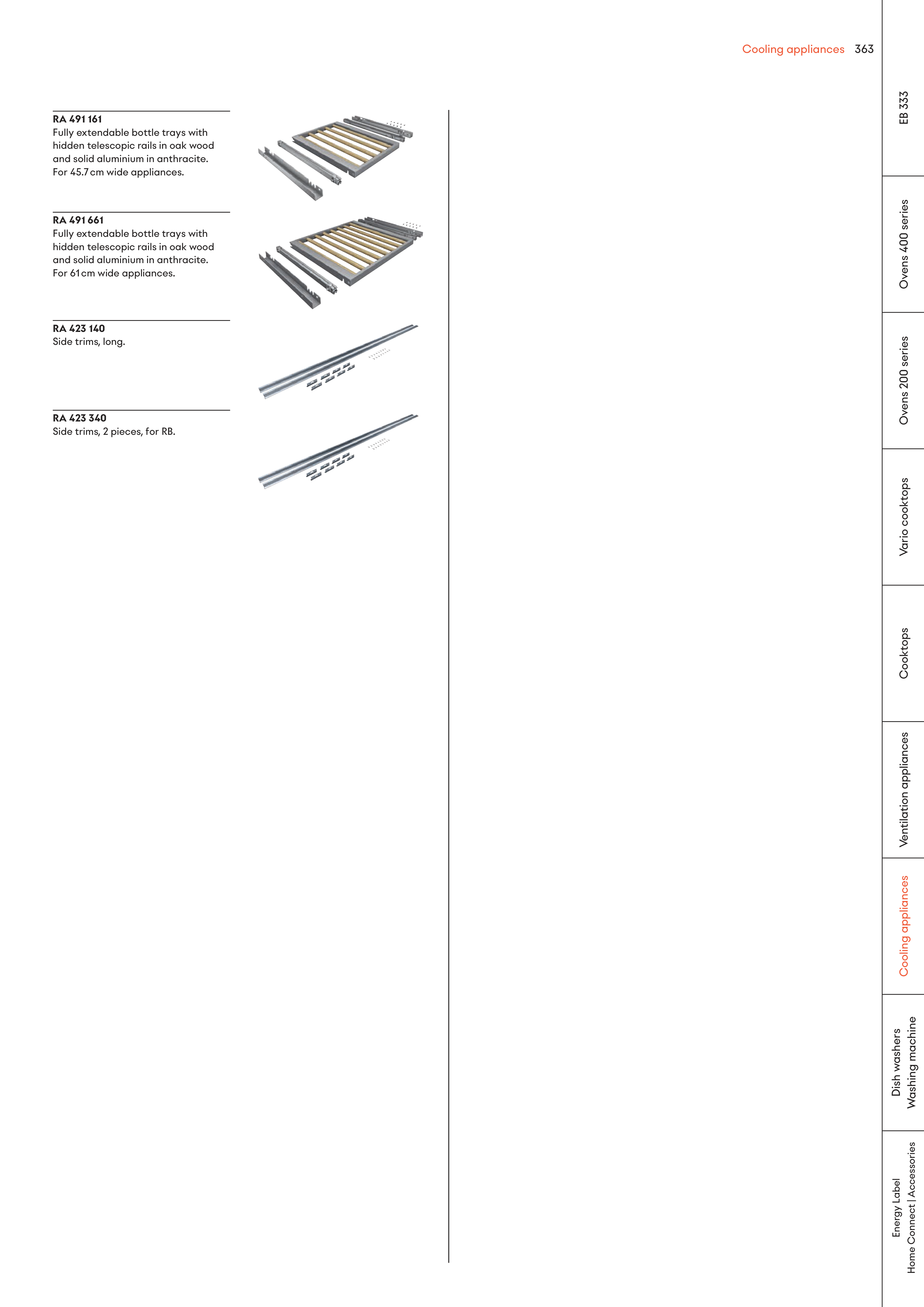 Cooling appliances 363

RA 491 161
Fully extendable bottle trays with hidden telescopic rails in oak wood and solid aluminium in anthracite. For 45.7 cm wide appliances.

RA 491 661
Fully extendable bottle trays with hidden telescopic rails in oak wood and solid aluminium in anthracite. For 61 cm wide appliances.

RA 423 140
Side trims, long.

RA 423 340
Side trims, 2 pieces, for RB.

EB 333
Ovens 400 series
Ovens 200 series
Vario cooktops
Cooktops
Ventilation appliances
Cooling appliances
Dish washers
Washing machine
Energy Label
Home Connect | Accessories